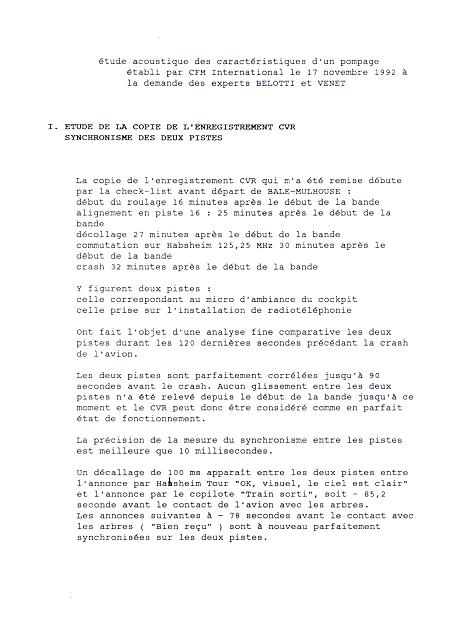 étude acoustique des caractéristiques d'un pompage établi par CFM International le 17 novembre 1992 à la demande des experts BELOTTI et VENET

I. ETUDE DE LA COPIE DE L'ENREGISTREMENT CVR SYNCHRONISME DES DEUX PISTES

La copie de l'enregistrement CVR qui m'a été remise débute par la check-list avant départ de BALE-MULHOUSE :
début du roulage 16 minutes après le début de la bande
alignement en piste 16 : 25 minutes après le début de la bande
décollage 27 minutes après le début de la bande
commutation sur Habsheim 125,25 MHz 30 minutes après le début de la bande
crash 32 minutes après le début de la bande

Y figurent deux pistes :
celle correspondant au micro d'ambiance du cockpit
celle prise sur l'installation de radiotéléphonie

Ont fait l'objet d'une analyse fine comparative les deux pistes durant les 120 dernières secondes précédant la crash de l'avion.

Les deux pistes sont parfaitement corrélées jusqu'à 90 secondes avant le crash. Aucun glissement entre les deux pistes n'a été relevé depuis le début de la bande jusqu'à ce moment et le CVR peut donc être considéré comme en parfait état de fonctionnement.

La précision de la mesure du synchronisme entre les pistes est meilleure que 10 millisecondes.

Un décallage de 100 ms apparaît entre les deux pistes entre l'annonce par Habsheim Tour "OK, visuel, le ciel est clair" et l'annonce par le copilote "Train sorti", soit - 85,2 seconde avant le contact de l'avion avec les arbres.
Les annonces suivantes à - 78 secondes avant le contact avec les arbres ( "Bien reçu" ) sont à nouveau parfaitement synchronisées sur les deux pistes.